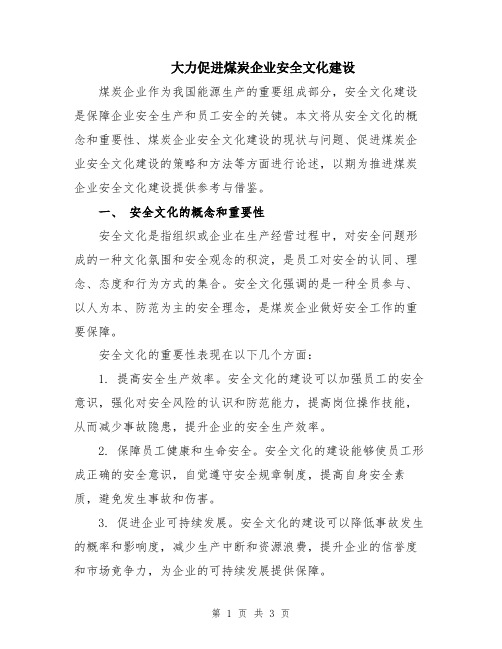 大力促进煤炭企业安全文化建设

煤炭企业作为我国能源生产的重要组成部分，安全文化建设是保障企业安全生产和员工安全的关键。本文将从安全文化的概念和重要性、煤炭企业安全文化建设的现状与问题、促进煤炭企业安全文化建设的策略和方法等方面进行论述，以期为推进煤炭企业安全文化建设提供参考与借鉴。

一、 安全文化的概念和重要性

安全文化是指组织或企业在生产经营过程中，对安全问题形成的一种文化氛围和安全观念的积淀，是员工对安全的认同、理念、态度和行为方式的集合。安全文化强调的是一种全员参与、以人为本、防范为主的安全理念，是煤炭企业做好安全工作的重要保障。

安全文化的重要性表现在以下几个方面：

1. 提高安全生产效率。安全文化的建设可以加强员工的安全意识，强化对安全风险的认识和防范能力，提高岗位操作技能，从而减少事故隐患，提升企业的安全生产效率。

2. 保障员工健康和生命安全。安全文化的建设能够使员工形成正确的安全意识，自觉遵守安全规章制度，提高自身安全素质，避免发生事故和伤害。

3. 促进企业可持续发展。安全文化的建设可以降低事故发生的概率和影响度，减少生产中断和资源浪费，提升企业的信誉度和市场竞争力，为企业的可持续发展提供保障。

第 1 页 共 3 页